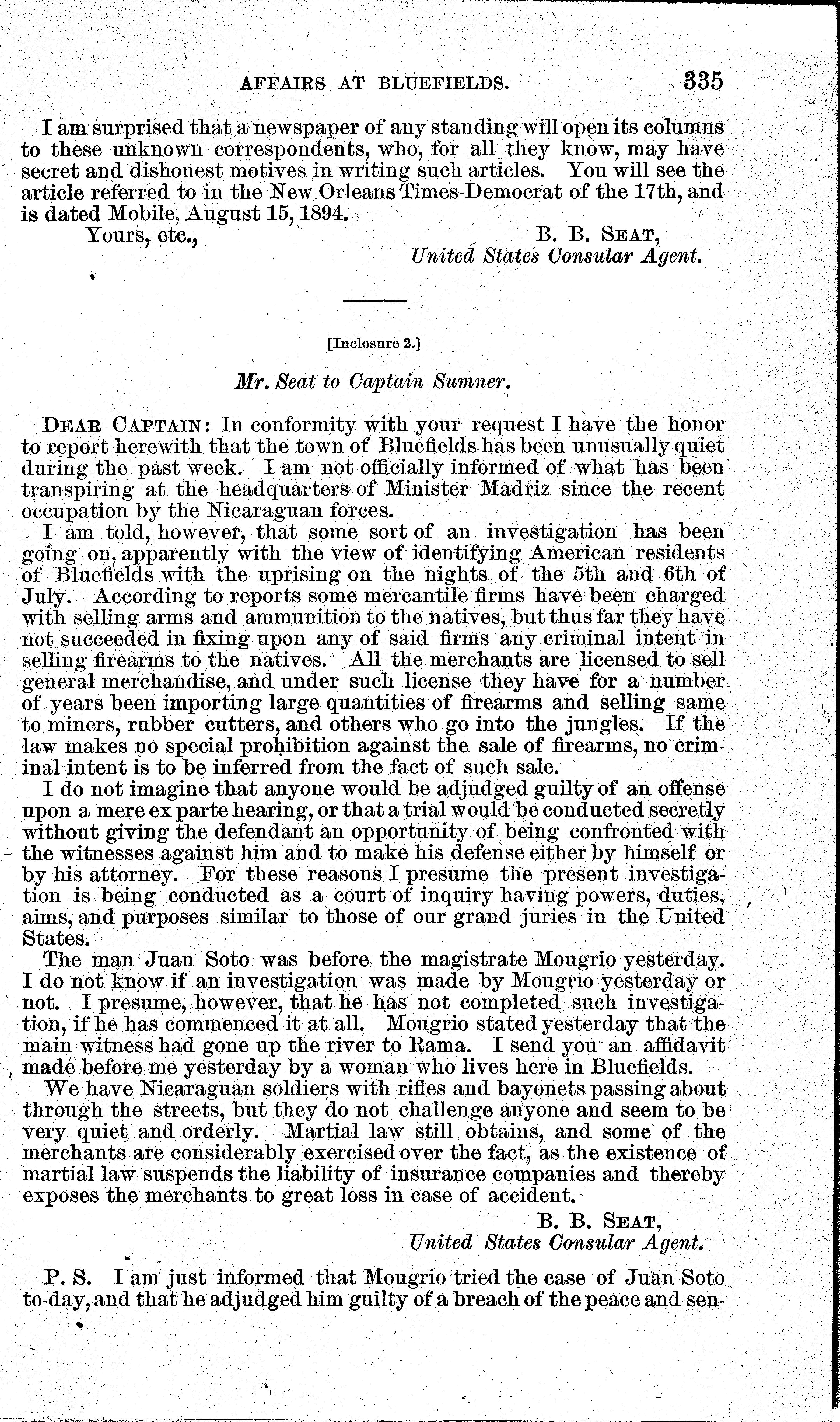 AFFAIRS AT BLUEFIELDS. 335

I am surprised that a newspaper of any standing will open its columns to these unknown correspondents, who, for all they know, may have secret and dishonest motives in writing such articles. You will see the article referred to in the New Orleans Times-Democrat of the 17th, and is dated Mobile, August 15, 1894.

Yours, etc.,
B. B. SEAT,
United States Consular Agent.

[Inclosure 2.]

Mr. Seat to Captain Sumner.

DEAR CAPTAIN: In conformity with your request I have the honor to report herewith that the town of Bluefields has been unusually quiet during the past week. I am not officially informed of what has been transpiring at the headquarters of Minister Madriz since the recent occupation by the Nicaraguan forces.

I am told, however, that some sort of an investigation has been going on, apparently with the view of identifying American residents of Bluefields with the uprising on the nights of the 5th and 6th of July. According to reports some mercantile firms have been charged with selling arms and ammunition to the natives, but thus far they have not succeeded in fixing upon any of said firms any criminal intent in selling firearms to the natives. All the merchants are licensed to sell general merchandise, and under such license they have for a number of years been importing large quantities of firearms and selling same to miners, rubber cutters, and others who go into the jungles. If the law makes no special prohibition against the sale of firearms, no criminal intent is to be inferred from the fact of such sale.

I do not imagine that anyone would be adjudged guilty of an offense upon a mere ex parte hearing, or that a trial would be conducted secretly without giving the defendant an opportunity of being confronted with the witnesses against him and to make his defense either by himself or by his attorney. For these reasons I presume the present investigation is being conducted as a court of inquiry having powers, duties, aims, and purposes similar to those of our grand juries in the United States.

The man Juan Soto was before the magistrate Mougrio yesterday. I do not know if an investigation was made by Mougrio yesterday or not. I presume, however, that he has not completed such investigation, if he has commenced it at all. Mougrio stated yesterday that the main witness had gone up the river to Rama. I send you an affidavit made before me yesterday by a woman who lives here in Bluefields.

We have Nicaraguan soldiers with rifles and bayonets passing about through the streets, but they do not challenge anyone and seem to be very quiet and orderly. Martial law still obtains, and some of the merchants are considerably exercised over the fact, as the existence of martial law suspends the liability of insurance companies and thereby exposes the merchants to great loss in case of accident.

B. B. SEAT,
United States Consular Agent.

P. S. I am just informed that Mougrio tried the case of Juan Soto to-day, and that he adjudged him guilty of a breach of the peace and sen-